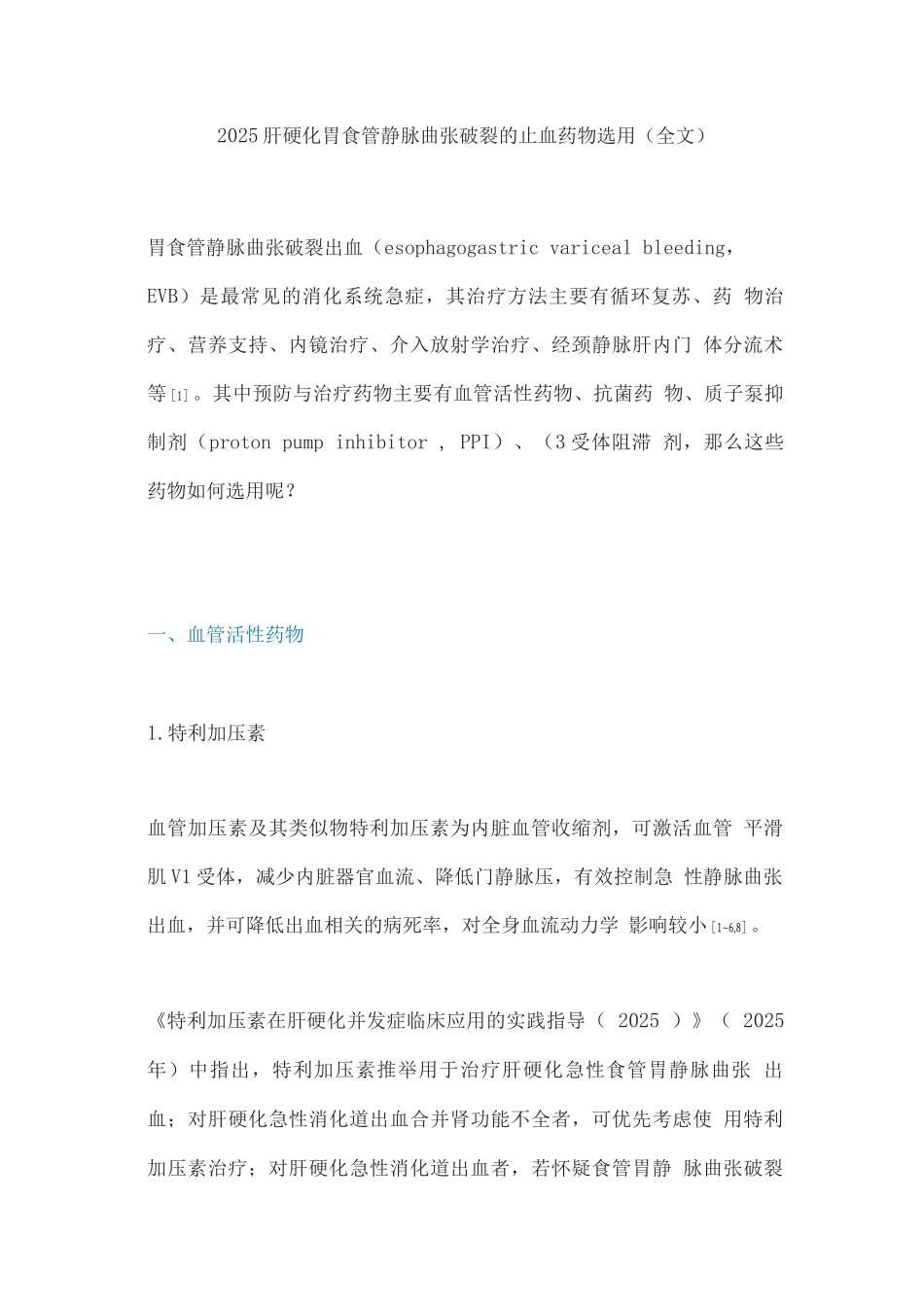 2025肝硬化胃食管静脉曲张破裂的止血药物选用（全文）

胃食管静脉曲张破裂出血（esophagogastric variceal bleeding，EVB）是最常见的消化系统急症，其治疗方法主要有循环复苏、药 物治疗、营养支持、内镜治疗、介入放射学治疗、经颈静脉肝内门 体分流术等[1]。其中预防与治疗药物主要有血管活性药物、抗菌药 物、质子泵抑制剂（proton pump inhibitor , PPI）、（3受体阻滞 剂，那么这些药物如何选用呢？

一、血管活性药物

1.特利加压素

血管加压素及其类似物特利加压素为内脏血管收缩剂，可激活血管 平滑肌V1受体，减少内脏器官血流、降低门静脉压，有效控制急 性静脉曲张出血，并可降低出血相关的病死率，对全身血流动力学 影响较小[1~6,8]。

《特利加压素在肝硬化并发症临床应用的实践指导（ 2025 ）》（ 2025年）中指出，特利加压素推举用于治疗肝硬化急性食管胃静脉曲张 出血；对肝硬化急性消化道出血合并肾功能不全者，可优先考虑使 用特利加压素治疗；对肝硬化急性消化道出血者，若怀疑食管胃静 脉曲张破裂